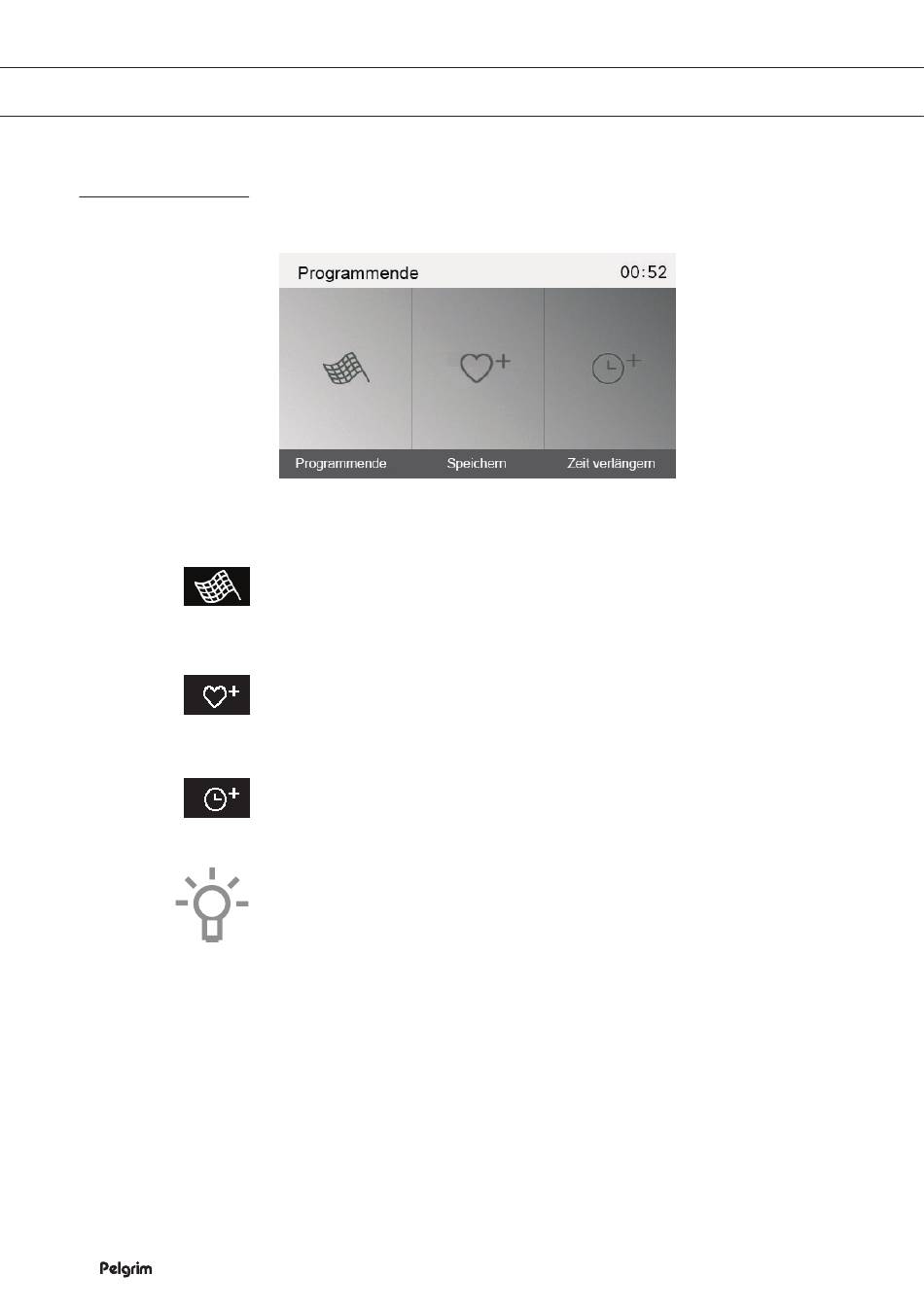 Programmende 00:52

Programmende Speichern Zeit verlängern

Pelgrim